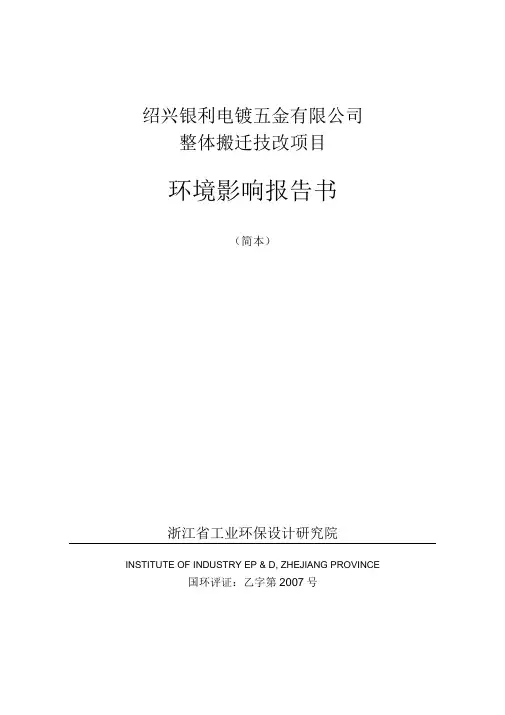 绍兴银利电镀五金有限公司
整体搬迁技改项目

环境影响报告书

（简本）

浙江省工业环保设计研究院

INSTITUTE OF INDUSTRY EP & D, ZHEJIANG PROVINCE
国环评证：乙字第 2007 号